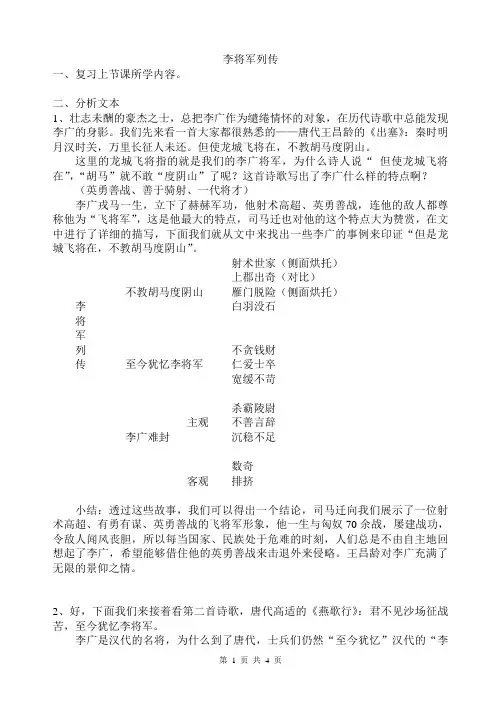 李将军列传

一、复习上节课所学内容。

二、分析文本

1、壮志未酬的豪杰之士，总把李广作为缱绻情怀的对象，在历代诗歌中总能发现李广的身影。我们先来看一首大家都很熟悉的——唐代王昌龄的《出塞》：秦时明月汉时关，万里长征人未还。但使龙城飞将在，不教胡马度阴山。

这里的龙城飞将指的就是我们的李广将军，为什么诗人说“ 但使龙城飞将在”，“胡马”就不敢“度阴山”了呢？这首诗歌写出了李广什么样的特点啊？

（英勇善战、善于骑射、一代将才）

李广戎马一生，立下了赫赫军功，他射术高超、英勇善战，连他的敌人都尊称他为“飞将军”，这是他最大的特点，司马迁也对他的这个特点大为赞赏，在文中进行了详细的描写，下面我们就从文中来找出一些李广的事例来印证“但是龙城飞将在，不教胡马度阴山”。

李将军列传

不教胡马度阴山
射术世家（侧面烘托）
上郡出奇（对比）
雁门脱险（侧面烘托）
白羽没石

至今犹忆李将军
不贪钱财
仁爱士卒
宽缓不苛

李广难封
主观
杀霸陵尉
不善言辞
沉稳不足

客观
数奇
排挤

小结：透过这些故事，我们可以得出一个结论，司马迁向我们展示了一位射术高超、有勇有谋、英勇善战的飞将军形象，他一生与匈奴70余战，屡建战功，令敌人闻风丧胆，所以每当国家、民族处于危难的时刻，人们总是不由自主地回想起了李广，希望能够借住他的英勇善战来击退外来侵略。王昌龄对李广充满了无限的景仰之情。

2、好，下面我们来接着看第二首诗歌，唐代高适的《燕歌行》：君不见沙场征战苦，至今犹忆李将军。

李广是汉代的名将，为什么到了唐代，士兵们仍然“至今犹忆”汉代的“李

第 1 页 共 4 页